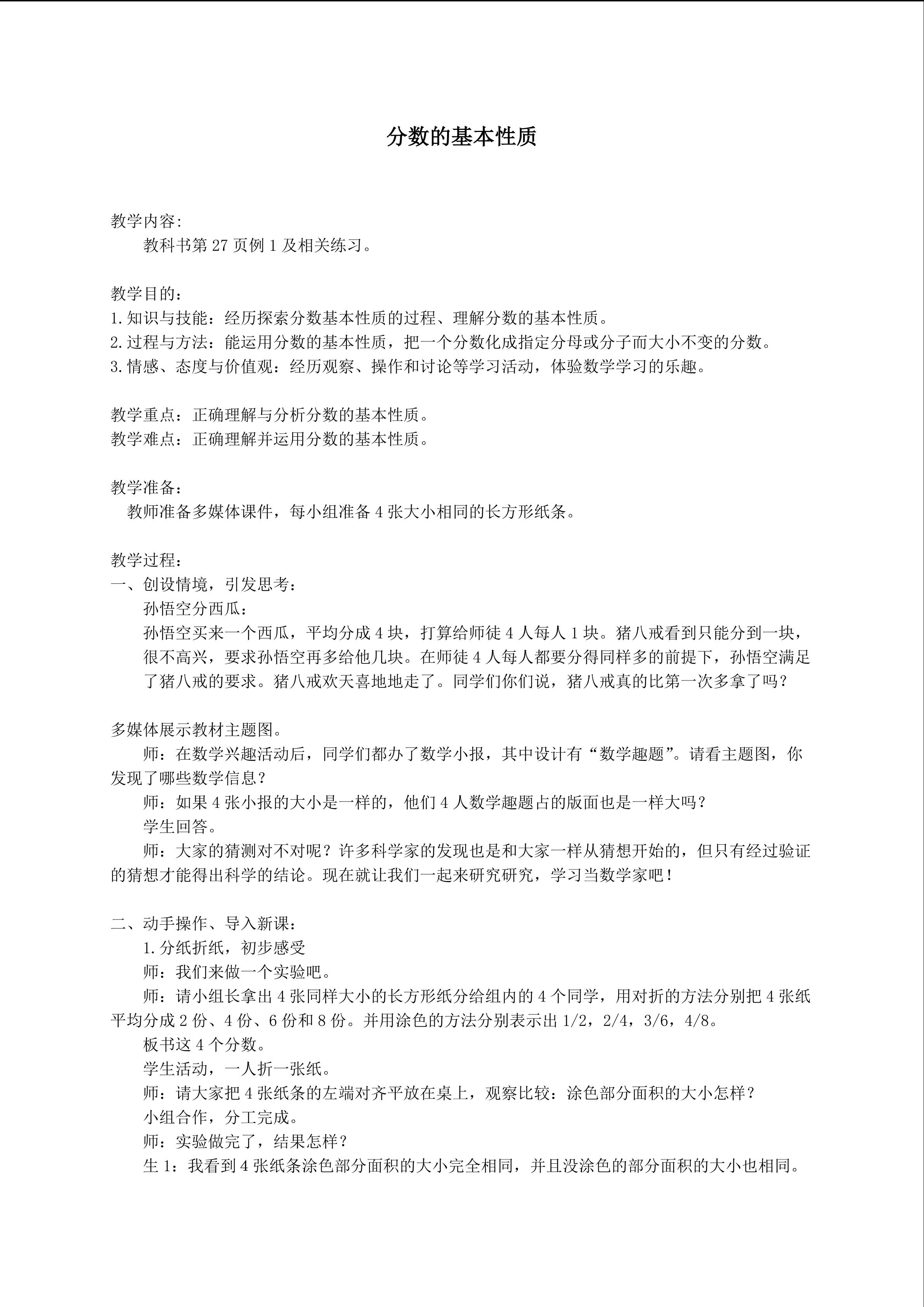 分数的基本性质

教学内容:
教科书第 27 页例 1 及相关练习。

教学目的：
1.知识与技能：经历探索分数基本性质的过程、理解分数的基本性质。
2.过程与方法：能运用分数的基本性质，把一个分数化成指定分母或分子而大小不变的分数。
3.情感、态度与价值观：经历观察、操作和讨论等学习活动，体验数学学习的乐趣。

教学重点：正确理解与分析分数的基本性质。
教学难点：正确理解并运用分数的基本性质。

教学准备：
教师准备多媒体课件，每小组准备 4 张大小相同的长方形纸条。

教学过程：
一、创设情境，引发思考：
孙悟空分西瓜：
孙悟空买来一个西瓜，平均分成 4 块，打算给师徒 4 人每人 1 块。猪八戒看到只能分到一块，很不高兴，要求孙悟空再多给他几块。在师徒 4 人每人都要分得同样多的前提下，孙悟空满足了猪八戒的要求。猪八戒欢天喜地地走了。同学们你们说，猪八戒真的比第一次多拿了吗？

多媒体展示教材主题图。
师：在数学兴趣活动后，同学们都办了数学小报，其中设计有“数学趣题”。请看主题图，你发现了哪些数学信息？
师：如果 4 张小报的大小是一样的，他们 4 人数学趣题占的版面也是一样大吗？
学生回答。
师：大家的猜测对不对呢？许多科学家的发现也是和大家一样从猜想开始的，但只有经过验证的猜想才能得出科学的结论。现在就让我们一起来研究研究，学习当数学家吧！

二、动手操作、导入新课：
1.分纸折纸，初步感受
师：我们来做一个实验吧。
师：请小组长拿出 4 张同样大小的长方形纸分给组内的 4 个同学，用对折的方法分别把 4 张纸平均分成 2 份、4 份、6 份和 8 份。并用涂色的方法分别表示出 1/2，2/4，3/6，4/8。
板书这 4 个分数。
学生活动，一人折一张纸。
师：请大家把 4 张纸条的左端对齐平放在桌上，观察比较：涂色部分面积的大小怎样？
小组合作，分工完成。
师：实验做完了，结果怎样？
生 1：我看到 4 张纸条涂色部分面积的大小完全相同，并且没涂色的部分面积的大小也相同。